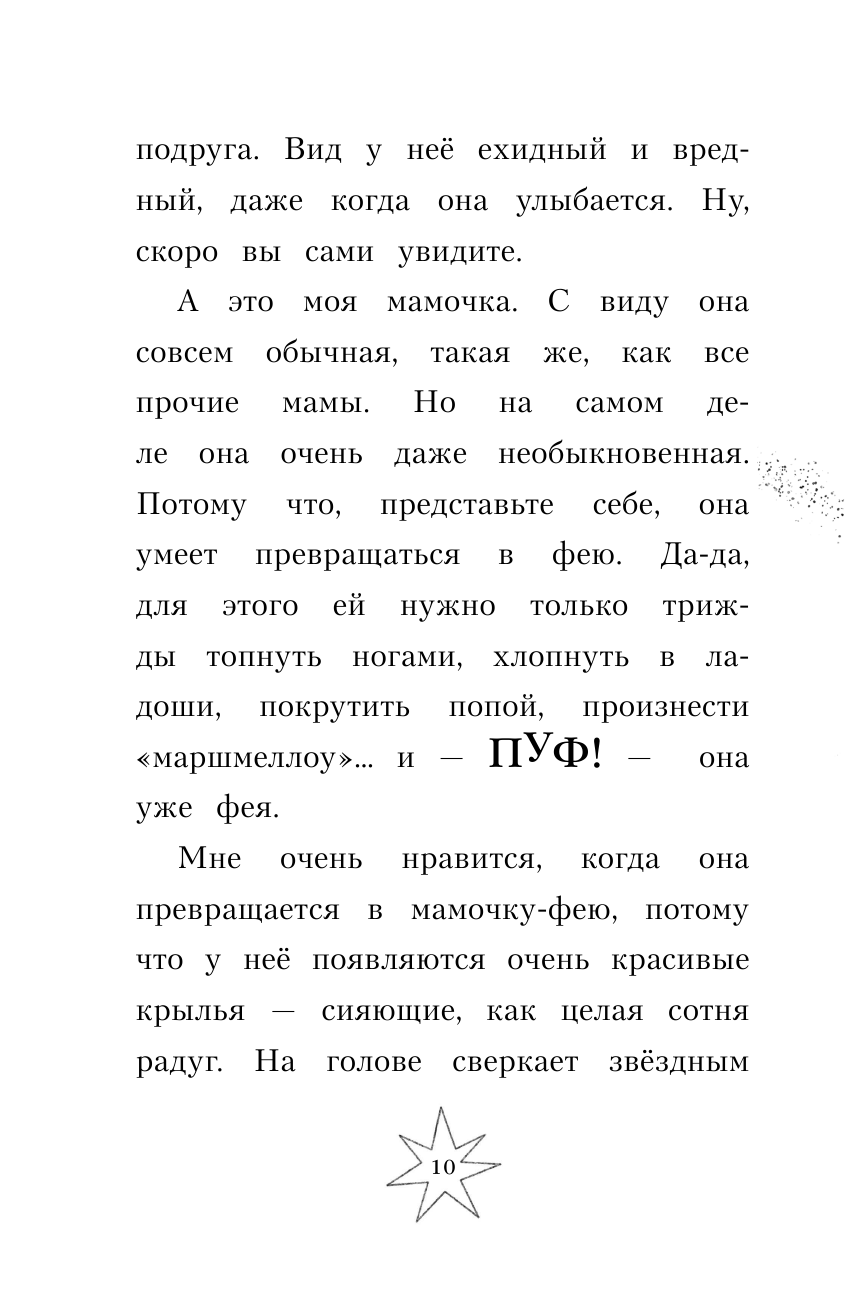 подруга. Вид у неё ехидный и вредный, даже когда она улыбается. Ну, скоро вы сами увидите.

А это моя мамочка. С виду она совсем обычная, такая же, как все прочие мамы. Но на самом деле она очень даже необыкновенная. Потому что, представьте себе, она умеет превращаться в фею. Да-да, для этого ей нужно только трижды топнуть ногами, хлопнуть в ладоши, покрутить попой, произнести «маршмеллоу»... и — ПУФ! — она уже фея.

Мне очень нравится, когда она превращается в мамочку-фею, потому что у неё появляются очень красивые крылья — сияющие, как целая сотня радуг. На голове сверкает звёздным

10